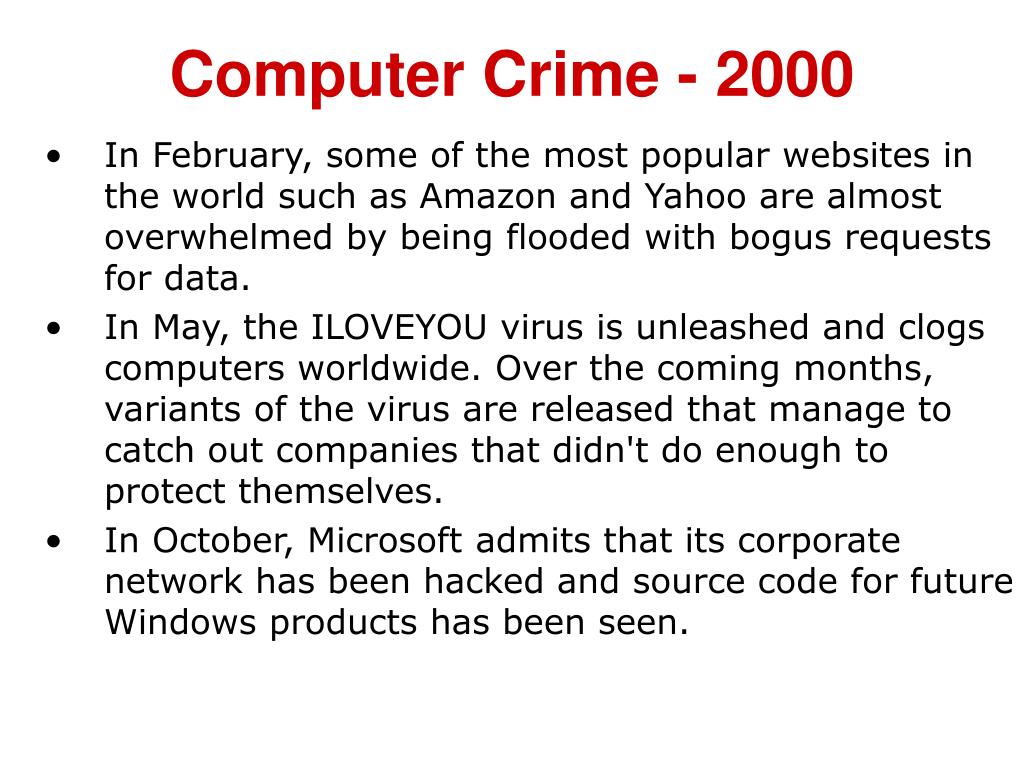 Computer Crime - 2000

• In February, some of the most popular websites in the world such as Amazon and Yahoo are almost overwhelmed by being flooded with bogus requests for data.
• In May, the ILOVEYOU virus is unleashed and clogs computers worldwide. Over the coming months, variants of the virus are released that manage to catch out companies that didn't do enough to protect themselves.
• In October, Microsoft admits that its corporate network has been hacked and source code for future Windows products has been seen.